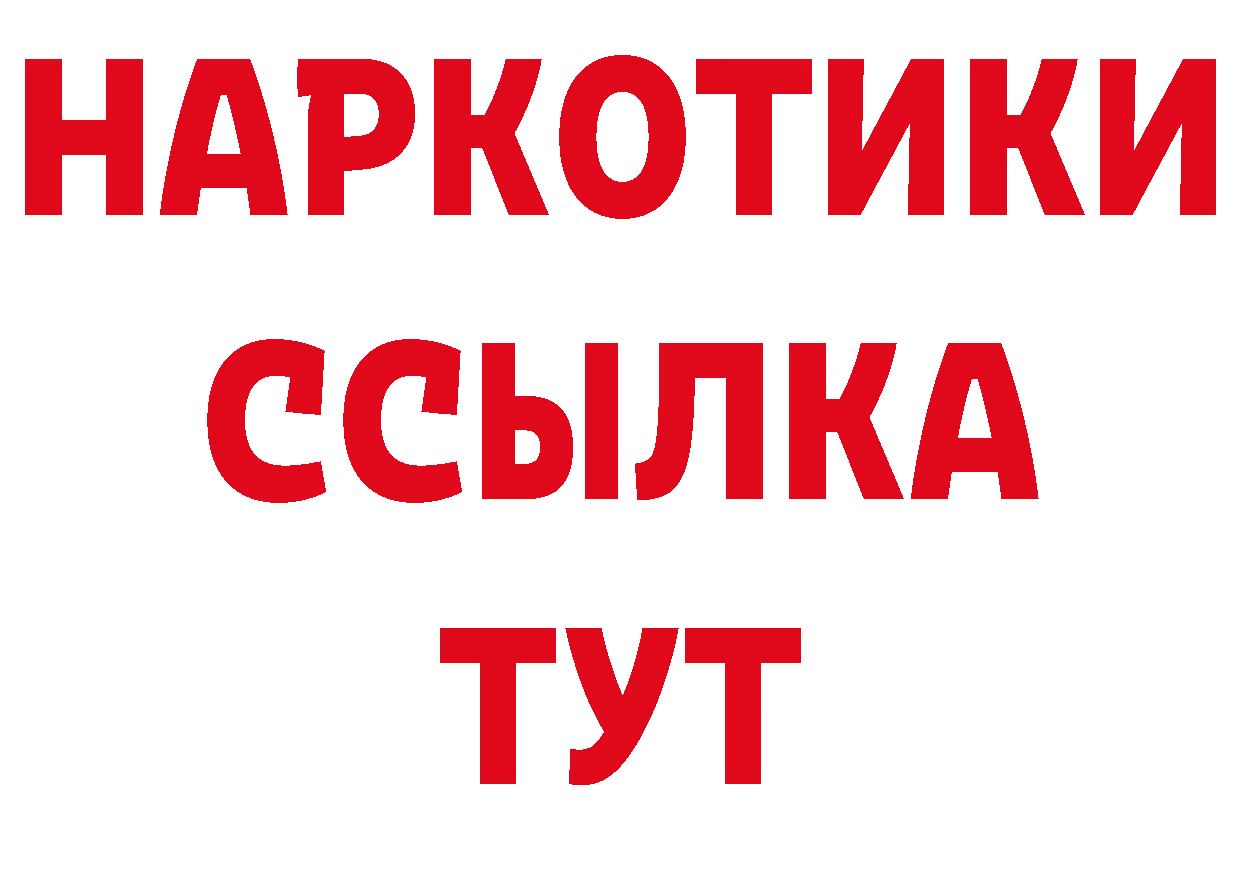 НАРКОТИКИ
ССЫЛКА
ТУТ